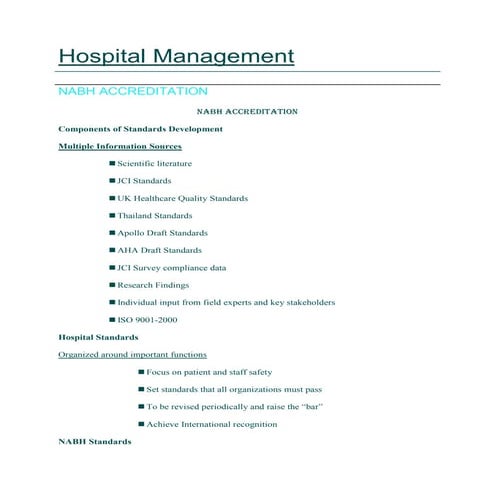 Hospital Management

NABH ACCREDITATION

NABH ACCREDITATION

Components of Standards Development

Multiple Information Sources

■ Scientific literature

■ JCI Standards

■ UK Healthcare Quality Standards

■ Thailand Standards

■ Apollo Draft Standards

■ AHA Draft Standards

■ JCI Survey compliance data

■ Research Findings

■ Individual input from field experts and key stakeholders

■ ISO 9001-2000

Hospital Standards

Organized around important functions

■ Focus on patient and staff safety

■ Set standards that all organizations must pass

■ To be revised periodically and raise the "bar"

■ Achieve International recognition

NABH Standards